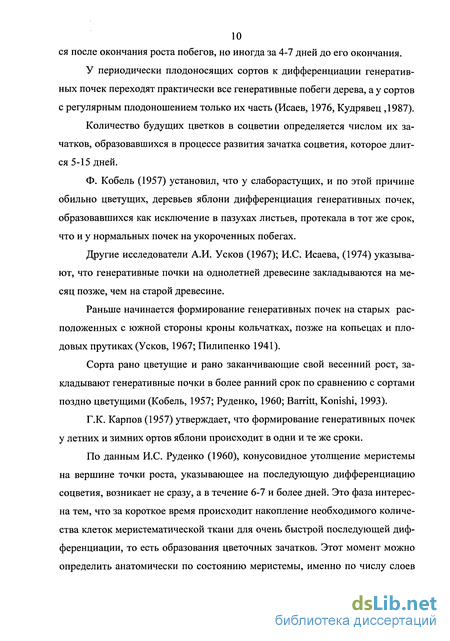 10

ся после окончания роста побегов, но иногда за 4-7 дней до его окончания.

У периодически плодоносящих сортов к дифференциации генеративных почек переходят практически все генеративные побеги дерева, а у сортов с регулярным плодоношением только их часть (Исаев, 1976, Кудрявец ,1987).

Количество будущих цветков в соцветии определяется числом их зачатков, образовавшихся в процессе развития зачатка соцветия, которое длится 5-15 дней.

Ф. Кобель (1957) установил, что у слаборастущих, и по этой причине обильно цветущих, деревьев яблони дифференциация генеративных почек, образовавшихся как исключение в пазухах листьев, протекала в тот же срок, что и у нормальных почек на укороченных побегах.

Другие исследователи А.И. Усков (1967); И.С. Исаева, (1974) указывают, что генеративные почки на однолетней древесине закладываются на месяц позже, чем на старой древесине.

Раньше начинается формирование генеративных почек на старых расположенных с южной стороны кроны кольчатках, позже на копьецах и плодовых прутиках (Усков, 1967; Пилипенко 1941).

Сорта рано цветущие и рано заканчивающие свой весенний рост, закладывают генеративные почки в более ранний срок по сравнению с сортами поздно цветущими (Кобель, 1957; Руденко, 1960; Barritt, Konishi, 1993).

Г.К. Карпов (1957) утверждает, что формирование генеративных почек у летних и зимних ортов яблони происходит в одни и те же сроки.

По данным И.С. Руденко (1960), конусовидное утолщение меристемы на вершине точки роста, указывающее на последующую дифференциацию соцветия, возникает не сразу, а в течение 6-7 и более дней. Это фаза интересна тем, что за короткое время происходит накопление необходимого количества клеток меристематической ткани для очень быстрой последующей дифференциации, то есть образования цветочных зачатков. Этот момент можно определить анатомически по состоянию меристемы, именно по числу слоев

dsLib.net
библиотека диссертаций